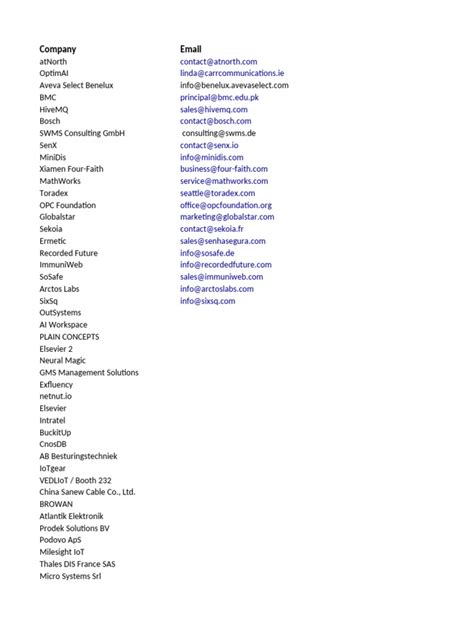 | Company | Email |
|---|---|
| atNorth | contact@atnorth.com |
| OptimAI | linda@carrcommunications.ie |
| Aveva Select Benelux | info@benelux.avevaselect.com |
| BMC | principal@bmc.edu.pk |
| HiveMQ | sales@hivemq.com |
| Bosch | contact@bosch.com |
| SWMS Consulting GmbH | consulting@swms.de |
| SenX | contact@senx.io |
| MiniDis | info@minidis.com |
| Xiamen Four-Faith | business@four-faith.com |
| MathWorks | service@mathworks.com |
| Toradex | seattle@toradex.com |
| OPC Foundation | office@opcfoundation.org |
| Globalstar | marketing@globalstar.com |
| Sekoia | contact@sekoia.fr |
| Ermetic | sales@senhasegura.com |
| Recorded Future | info@sosafe.de |
| ImmuniWeb | info@recordedfuture.com |
| SoSafe | sales@immuniweb.com |
| Arctos Labs | info@arctoslabs.com |
| SixSq | info@sixsq.com |
| OutSystems | |
| AI Workspace | |
| PLAIN CONCEPTS | |
| Elsevier 2 | |
| Neural Magic | |
| GMS Management Solutions | |
| Exfluency | |
| netnut.io | |
| Elsevier | |
| Intratel | |
| BuckitUp | |
| CnosDB | |
| AB Besturingstechniek | |
| IoTgear | |
| VEDLIoT / Booth 232 | |
| China Sanew Cable Co., Ltd. | |
| BROWAN | |
| Atlantik Elektronik | |
| Prodek Solutions BV | |
| Podovo ApS | |
| Milesight IoT | |
| Thales DIS France SAS | |
| Micro Systems Srl | |